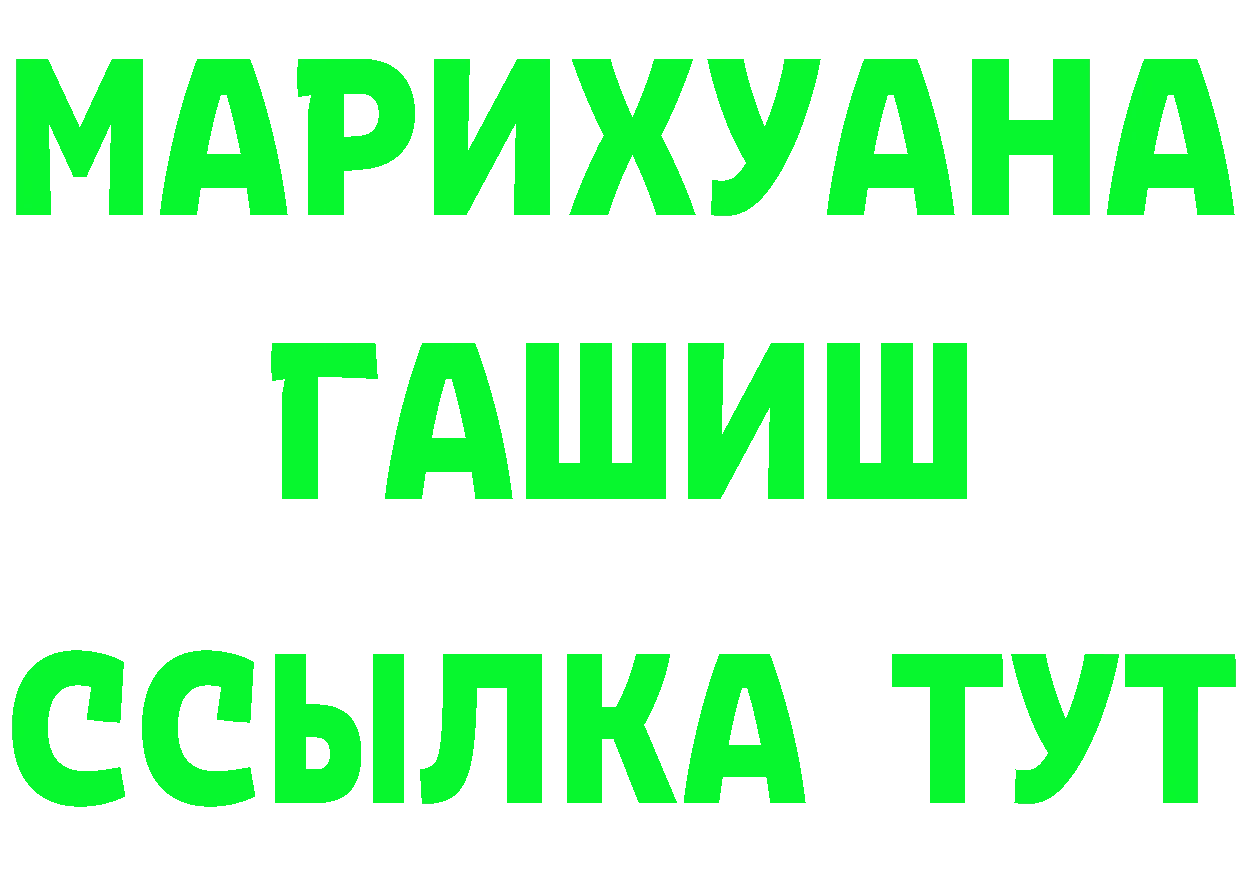 МАРИХУАНА
ГАШИШ
ССЫЛКА ТУТ